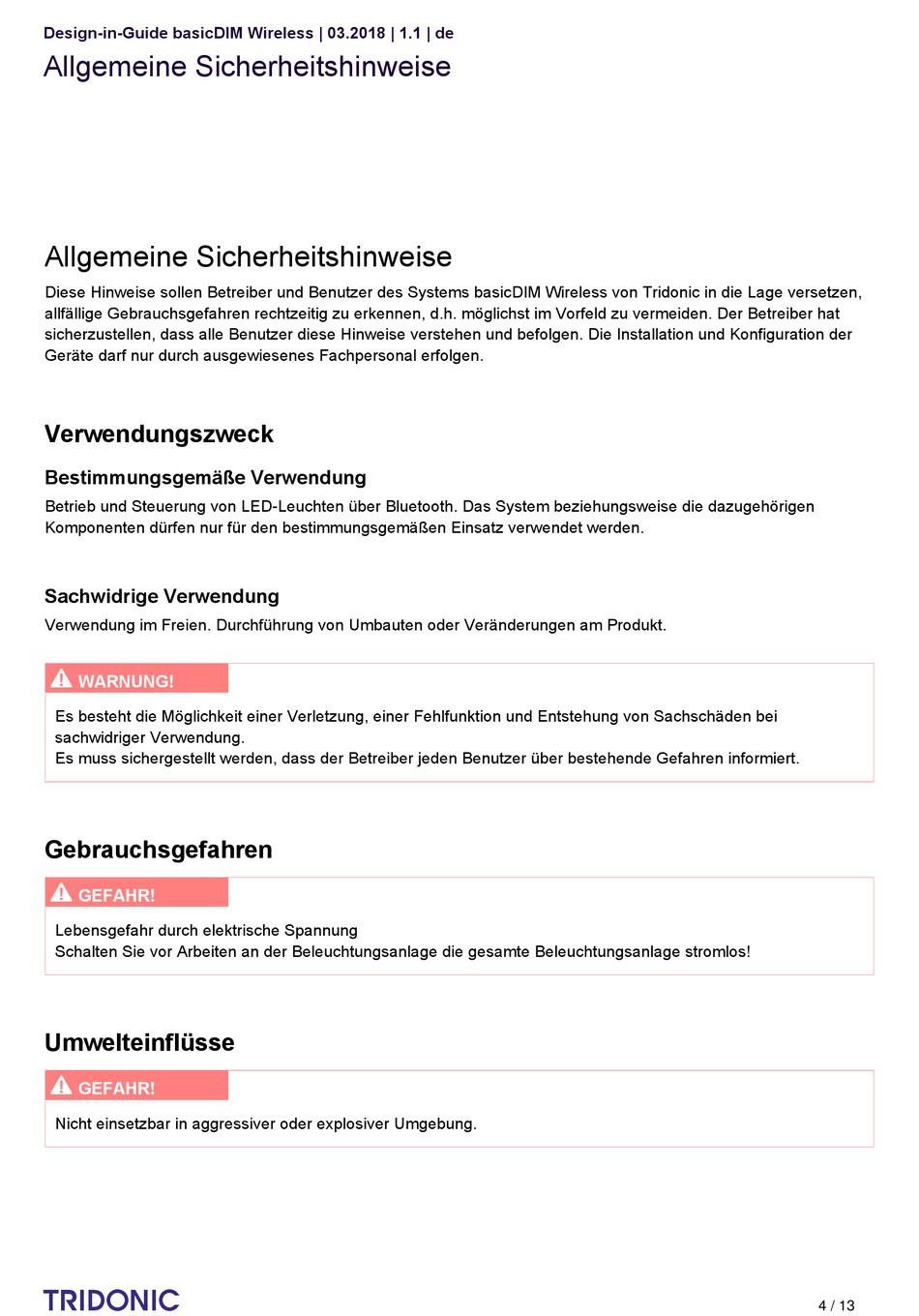 Design-in-Guide basicDIM Wireless | 03.2018 | 1.1 | de
Allgemeine Sicherheitshinweise

Allgemeine Sicherheitshinweise
Diese Hinweise sollen Betreiber und Benutzer des Systems basicDIM Wireless von Tridonic in die Lage versetzen, allfällige Gebrauchsgefahren rechtzeitig zu erkennen, d.h. möglichst im Vorfeld zu vermeiden. Der Betreiber hat sicherzustellen, dass alle Benutzer diese Hinweise verstehen und befolgen. Die Installation und Konfiguration der Geräte darf nur durch ausgewiesenes Fachpersonal erfolgen.

Verwendungszweck

Bestimmungsgemäße Verwendung
Betrieb und Steuerung von LED-Leuchten über Bluetooth. Das System beziehungsweise die dazugehörigen Komponenten dürfen nur für den bestimmungsgemäßen Einsatz verwendet werden.

Sachwidrige Verwendung
Verwendung im Freien. Durchführung von Umbauten oder Veränderungen am Produkt.

WARNUNG!
Es besteht die Möglichkeit einer Verletzung, einer Fehlfunktion und Entstehung von Sachschäden bei sachwidriger Verwendung.
Es muss sichergestellt werden, dass der Betreiber jeden Benutzer über bestehende Gefahren informiert.

Gebrauchsgefahren

GEFAHR!
Lebensgefahr durch elektrische Spannung
Schalten Sie vor Arbeiten an der Beleuchtungsanlage die gesamte Beleuchtungsanlage stromlos!

Umwelteinflüsse

GEFAHR!
Nicht einsetzbar in aggressiver oder explosiver Umgebung.

TRIDONIC
4 / 13